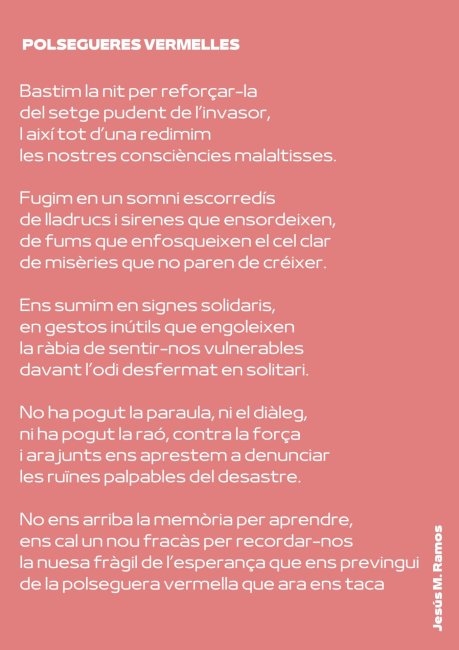 POLSEGUERES VERMELLES

Bastim la nit per reforçar-la
del setge pudent de l'invasor,
I així tot d'una redimim
les nostres consciències malaltisses.

Fugim en un somni escorredís
de lladrucs i sirenes que ensordeixen,
de fums que enfosqueixen el cel clar
de misèries que no paren de créixer.

Ens sumim en signes solidaris,
en gestos inútils que engoleixen
la ràbia de sentir-nos vulnerables
davant l'odi desfermat en solitari.

No ha pogut la paraula, ni el diàleg,
ni ha pogut la raó, contra la força
i ara junts ens aprestem a denunciar
les ruïnes palpables del desastre.

No ens arriba la memòria per aprendre,
ens cal un nou fracàs per recordar-nos
la nuesa fràgil de l'esperança que ens previngui
de la polseguera vermella que ara ens taca

Jesús M. Ramos